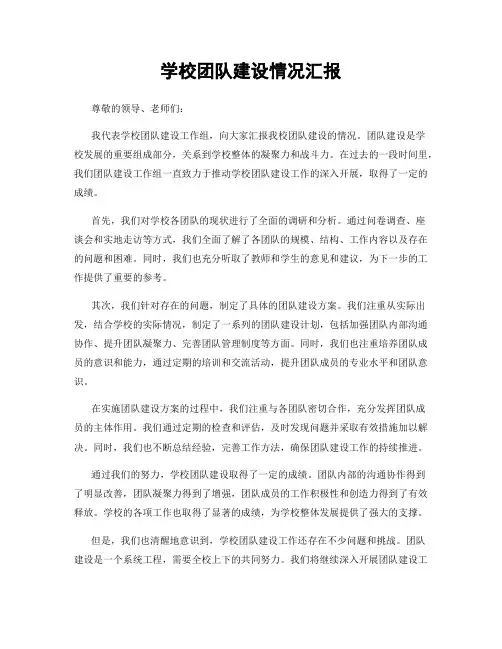 学校团队建设情况汇报

尊敬的领导、老师们：

我代表学校团队建设工作组，向大家汇报我校团队建设的情况。团队建设是学校发展的重要组成部分，关系到学校整体的凝聚力和战斗力。在过去的一段时间里，我们团队建设工作组一直致力于推动学校团队建设工作的深入开展，取得了一定的成绩。

首先，我们对学校各团队的现状进行了全面的调研和分析。通过问卷调查、座谈会和实地走访等方式，我们全面了解了各团队的规模、结构、工作内容以及存在的问题和困难。同时，我们也充分听取了教师和学生的意见和建议，为下一步的工作提供了重要的参考。

其次，我们针对存在的问题，制定了具体的团队建设方案。我们注重从实际出发，结合学校的实际情况，制定了一系列的团队建设计划，包括加强团队内部沟通协作、提升团队凝聚力、完善团队管理制度等方面。同时，我们也注重培养团队成员的意识和能力，通过定期的培训和交流活动，提升团队成员的专业水平和团队意识。

在实施团队建设方案的过程中，我们注重与各团队密切合作，充分发挥团队成员的主体作用。我们通过定期的检查和评估，及时发现问题并采取有效措施加以解决。同时，我们也不断总结经验，完善工作方法，确保团队建设工作的持续推进。

通过我们的努力，学校团队建设取得了一定的成绩。团队内部的沟通协作得到了明显改善，团队凝聚力得到了增强，团队成员的工作积极性和创造力得到了有效释放。学校的各项工作也取得了显著的成绩，为学校整体发展提供了强大的支撑。

但是，我们也清醒地意识到，学校团队建设工作还存在不少问题和挑战。团队建设是一个系统工程，需要全校上下的共同努力。我们将继续深入开展团队建设工